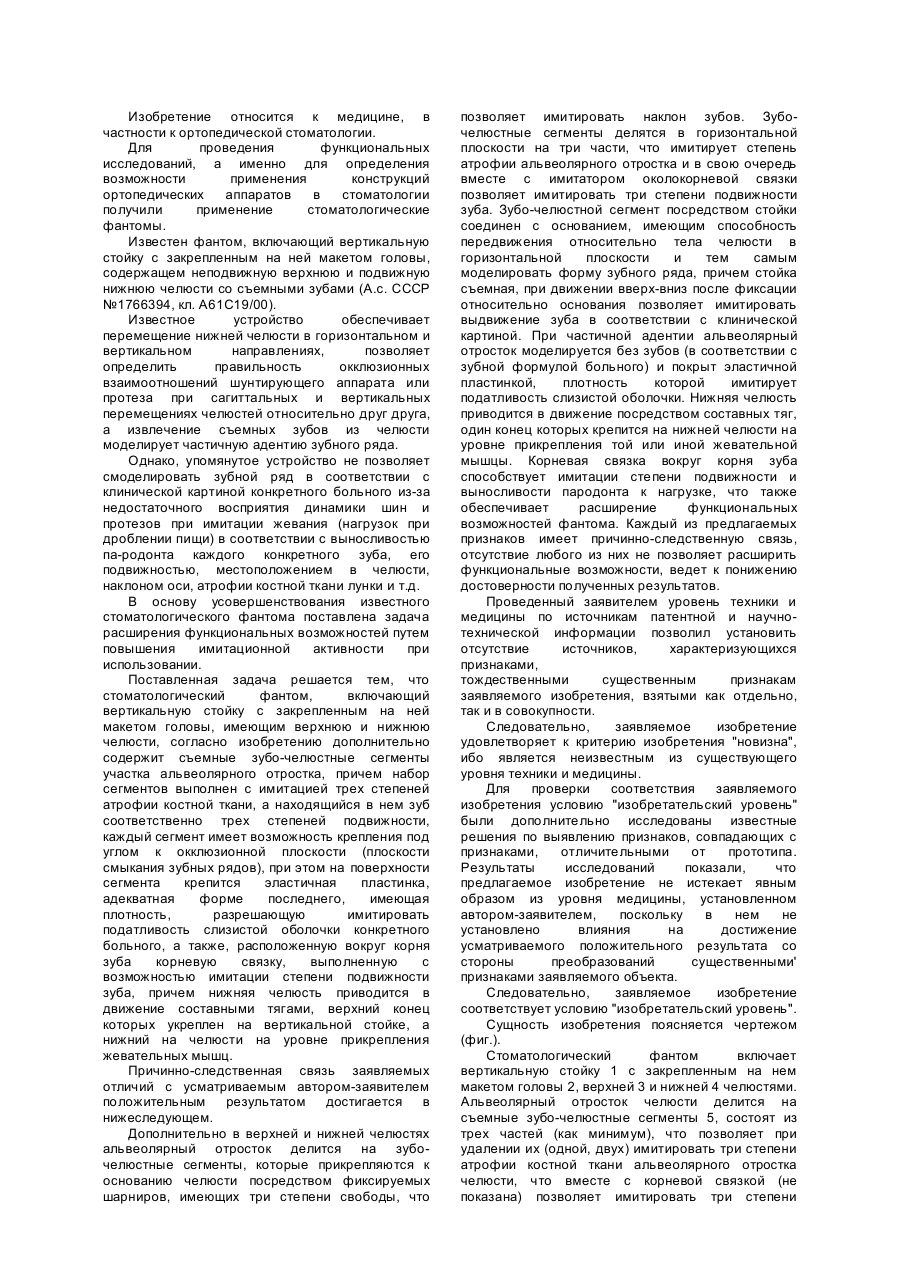 Изобретение относится к медицине, в частности к ортопедической стоматологии.

Для проведения функциональных исследований, а именно для определения возможности применения конструкций ортопедических аппаратов в стоматологии получили применение стоматологические фантомы.

Известен фантом, включающий вертикальную стойку с закрепленным на ней макетом головы, содержащем неподвижную верхнюю и подвижную нижнюю челюсти со съемными зубами (А.с. СССР №1766394, кл. А61С19/00).

Известное устройство обеспечивает перемещение нижней челюсти в горизонтальном и вертикальном направлениях, позволяет определить правильность окклюзионных взаимоотношений шунтирующего аппарата или протеза при сагиттальных и вертикальных перемещениях челюстей относительно друг друга, а извлечение съемных зубов из челюсти моделирует частичную адентию зубного ряда.

Однако, упомянутое устройство не позволяет смоделировать зубной ряд в соответствии с клинической картиной конкретного больного из-за недостаточного восприятия динамики шин и протезов при имитации жевания (нагрузок при дроблении пищи) в соответствии с выносливостью па-родонта каждого конкретного зуба, его подвижностью, местоположением в челюсти, наклоном оси, атрофии костной ткани лунки и т.д.

В основу усовершенствования известного стоматологического фантома поставлена задача расширения функциональных возможностей путем повышения имитационной активности при использовании.

Поставленная задача решается тем, что стоматологический фантом, включающий вертикальную стойку с закрепленным на ней макетом головы, имеющим верхнюю и нижнюю челюсти, согласно изобретению дополнительно содержит съемные зубо-челюстные сегменты участка альвеолярного отростка, причем набор сегментов выполнен с имитацией трех степеней атрофии костной ткани, а находящийся в нем зуб соответственно трех степеней подвижности, каждый сегмент имеет возможность крепления под углом к окклюзионной плоскости (плоскости смыкания зубных рядов), при этом на поверхности сегмента крепится эластичная пластинка, адекватная форме последнего, имеющая плотность, разрешающую имитировать податливость слизистой оболочки конкретного больного, а также, расположенную вокруг корня зуба корневую связку, выполненную с возможностью имитации степени подвижности зуба, причем нижняя челюсть приводится в движение составными тягами, верхний конец которых укреплен на вертикальной стойке, а нижний на челюсти на уровне прикрепления жевательных мышц.

Причинно-следственная связь заявляемых отличий с усматриваемым автором-заявителем положительным результатом достигается в нижеследующем.

Дополнительно в верхней и нижней челюстях альвеолярный отросток делится на зубо-челюстные сегменты, которые прикрепляются к основанию челюсти посредством фиксируемых шарниров, имеющих три степени свободы, что позволяет имитировать наклон зубов. Зубо-челюстные сегменты делятся в горизонтальной плоскости на три части, что имитирует степень атрофии альвеолярного отростка и в свою очередь вместе с имитатором околокорневой связки позволяет имитировать три степени подвижности зуба. Зубо-челюстной сегмент посредством стойки соединен с основанием, имеющим способность передвижения относительно тела челюсти в горизонтальной плоскости и тем самым моделировать форму зубного ряда, причем стойка съемная, при движении вверх-вниз после фиксации относительно основания позволяет имитировать выдвижение зуба в соответствии с клинической картиной. При частичной адентии альвеолярный отросток моделируется без зубов (в соответствии с зубной формулой больного) и покрыт эластичной пластинкой, плотность которой имитирует податливость слизистой оболочки. Нижняя челюсть приводится в движение посредством составных тяг, один конец которых крепится на нижней челюсти на уровне прикрепления той или иной жевательной мышцы. Корневая связка вокруг корня зуба способствует имитации степени подвижности и выносливости пародонта к нагрузке, что также обеспечивает расширение функциональных возможностей фантома. Каждый из предлагаемых признаков имеет причинно-следственную связь, отсутствие любого из них не позволяет расширить функциональные возможности, ведет к понижению достоверности полученных результатов.

Проведенный заявителем уровень техники и медицины по источникам патентной и научно-технической информации позволил установить отсутствие источников, характеризующихся признаками,
тождественными существенным признакам заявляемого изобретения, взятыми как отдельно, так и в совокупности.

Следовательно, заявляемое изобретение удовлетворяет к критерию изобретения "новизна", ибо является неизвестным из существующего уровня техники и медицины.

Для проверки соответствия заявляемого изобретения условию "изобретательский уровень" были дополнительно исследованы известные решения по выявлению признаков, совпадающих с признаками, отличительными от прототипа. Результаты исследований показали, что предлагаемое изобретение не истекает явным образом из уровня медицины, установленном автором-заявителем, поскольку в нем не установлено влияния на достижение усматриваемого положительного результата со стороны преобразований существенными' признаками заявляемого объекта.

Следовательно, заявляемое изобретение соответствует условию "изобретательский уровень".

Сущность изобретения поясняется чертежом (фиг.).

Стоматологический фантом включает вертикальную стойку 1 с закрепленным на нем макетом головы 2, верхней 3 и нижней 4 челюстями. Альвеолярный отросток челюсти делится на съемные зубо-челюстные сегменты 5, состоят из трех частей (как минимум), что позволяет при удалении их (одной, двух) имитировать три степени атрофии костной ткани альвеолярного отростка челюсти, что вместе с корневой связкой (не показана) позволяет имитировать три степени